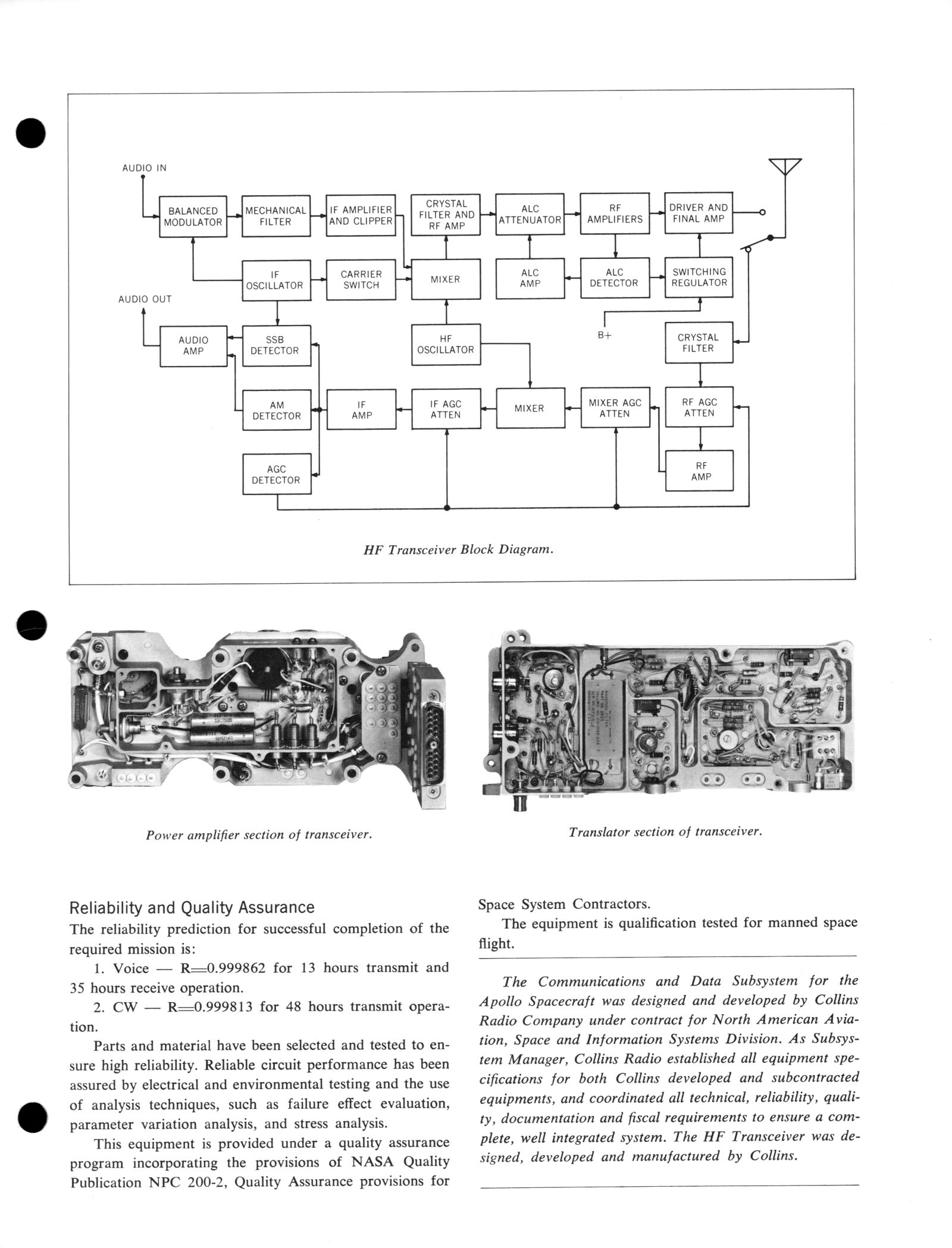 AUDIO IN

BALANCED MODULATOR

MECHANICAL FILTER

IF AMPLIFIER AND CLIPPER

CRYSTAL FILTER AND RF AMP

ALC ATTENUATOR

RF AMPLIFIERS

DRIVER AND FINAL AMP

IF OSCILLATOR

CARRIER SWITCH

MIXER

ALC AMP

ALC DETECTOR

SWITCHING REGULATOR

AUDIO OUT

AUDIO AMP

SSB DETECTOR

HF OSCILLATOR

B+

CRYSTAL FILTER

AM DETECTOR

IF AMP

IF AGC ATTEN

MIXER

MIXER AGC ATTEN

RF AGC ATTEN

AGC DETECTOR

RF AMP

HF Transceiver Block Diagram.

Power amplifier section of transceiver.

Translator section of transceiver.

Reliability and Quality Assurance

The reliability prediction for successful completion of the required mission is:

1. Voice — R=0.999862 for 13 hours transmit and 35 hours receive operation.

2. CW — R=0.999813 for 48 hours transmit operation.

Parts and material have been selected and tested to ensure high reliability. Reliable circuit performance has been assured by electrical and environmental testing and the use of analysis techniques, such as failure effect evaluation, parameter variation analysis, and stress analysis.

This equipment is provided under a quality assurance program incorporating the provisions of NASA Quality Publication NPC 200-2, Quality Assurance provisions for Space System Contractors.

The equipment is qualification tested for manned space flight.

The Communications and Data Subsystem for the Apollo Spacecraft was designed and developed by Collins Radio Company under contract for North American Aviation, Space and Information Systems Division. As Subsystem Manager, Collins Radio established all equipment specifications for both Collins developed and subcontracted equipments, and coordinated all technical, reliability, quality, documentation and fiscal requirements to ensure a complete, well integrated system. The HF Transceiver was designed, developed and manufactured by Collins.